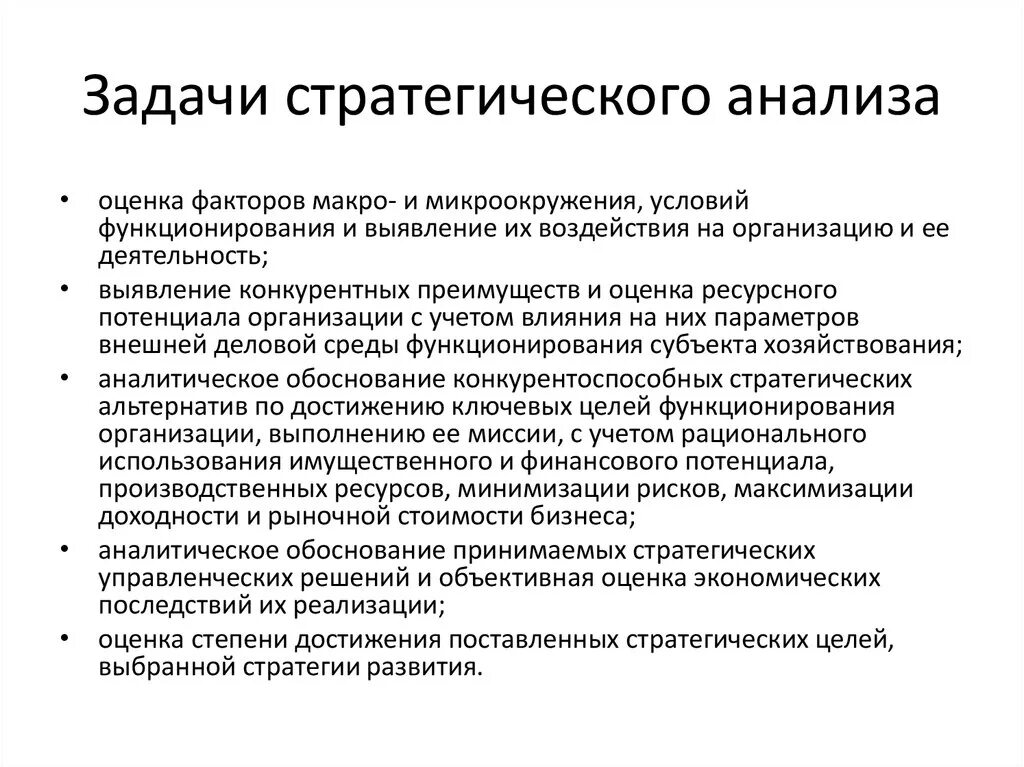 Задачи стратегического анализа

• оценка факторов макро- и микроокружения, условий функционирования и выявление их воздействия на организацию и ее деятельность;
• выявление конкурентных преимуществ и оценка ресурсного потенциала организации с учетом влияния на них параметров внешней деловой среды функционирования субъекта хозяйствования;
• аналитическое обоснование конкурентоспособных стратегических альтернатив по достижению ключевых целей функционирования организации, выполнению ее миссии, с учетом рационального использования имущественного и финансового потенциала, производственных ресурсов, минимизации рисков, максимизации доходности и рыночной стоимости бизнеса;
• аналитическое обоснование принимаемых стратегических управленческих решений и объективная оценка экономических последствий их реализации;
• оценка степени достижения поставленных стратегических целей, выбранной стратегии развития.